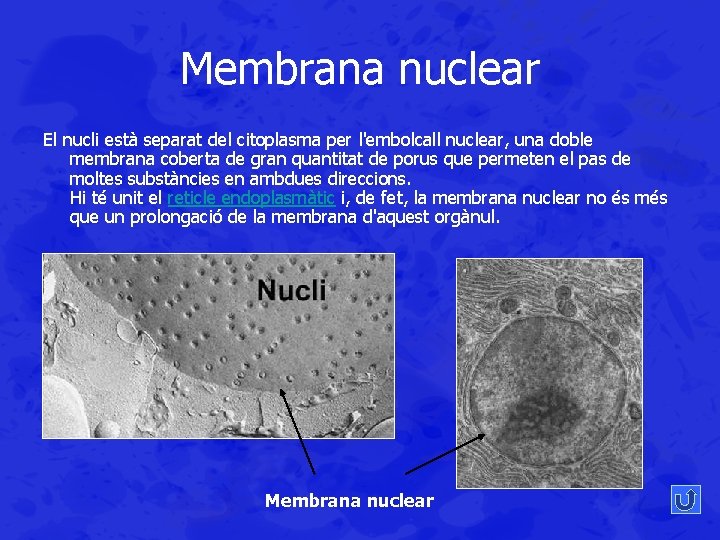 Membrana nuclear

El nucli està separat del citoplasma per l'embolcall nuclear, una doble membrana coberta de gran quantitat de porus que permeten el pas de moltes substàncies en ambdues direccions.
Hi té unit el reticle endoplasmàtic i, de fet, la membrana nuclear no és més que un prolongació de la membrana d'aquest orgànul.

Nucli

Membrana nuclear